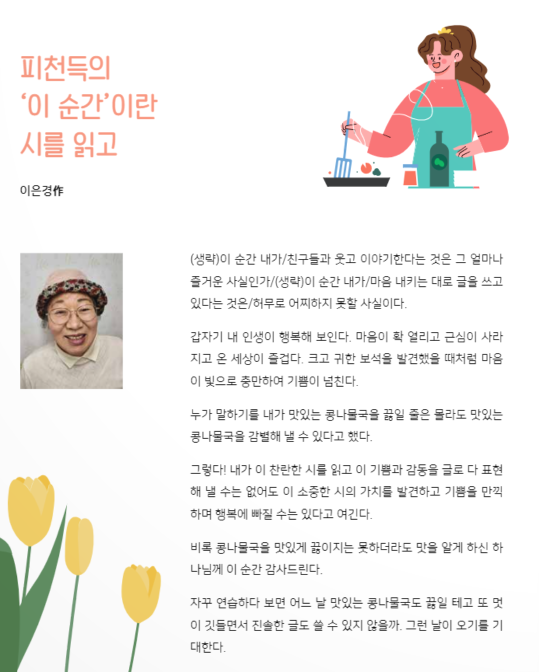 피천득의
'이 순간'이란
시를 읽고

이은경作

(생략)이 순간 내가/친구들과 웃고 이야기한다는 것은 그 얼마나 즐거운 사실인가/(생략)이 순간 내가/마음 내키는 대로 글을 쓰고 있다는 것은/허무로 어찌하지 못할 사실이다.

갑자기 내 인생이 행복해 보인다. 마음이 확 열리고 근심이 사라지고 온 세상이 즐겁다. 크고 귀한 보석을 발견했을 때처럼 마음이 빛으로 충만하여 기쁨이 넘친다.

누가 말하기를 내가 맛있는 콩나물국을 끓일 줄은 몰라도 맛있는 콩나물국을 감별해 낼 수 있다고 했다.

그렇다! 내가 이 찬란한 시를 읽고 이 기쁨과 감동을 글로 다 표현해 낼 수는 없어도 이 소중한 시의 가치를 발견하고 기쁨을 만끽하며 행복에 빠질 수는 있다고 여긴다.

비록 콩나물국을 맛있게 끓이지는 못하더라도 맛을 알게 하신 하나님께 이 순간 감사드린다.

자꾸 연습하다 보면 어느 날 맛있는 콩나물국도 끓일 테고 또 멋이 깃들면서 진솔한 글도 쓸 수 있지 않을까. 그런 날이 오기를 기대한다.